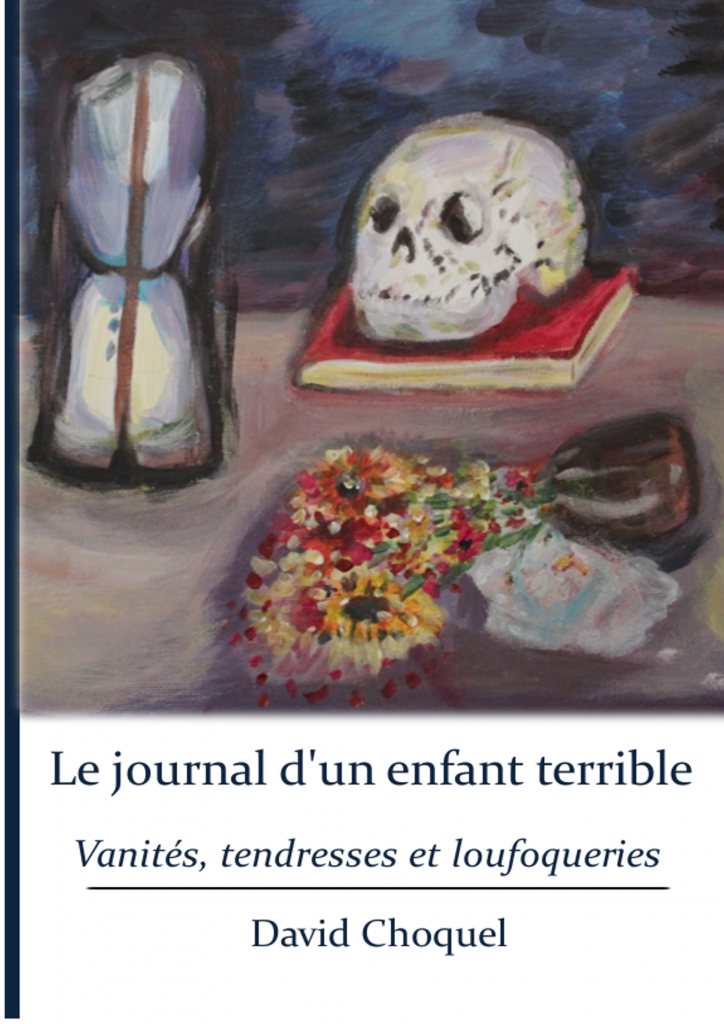 Le journal d'un enfant terrible

Vanités, tendresses et loufoqueries

David Choquel